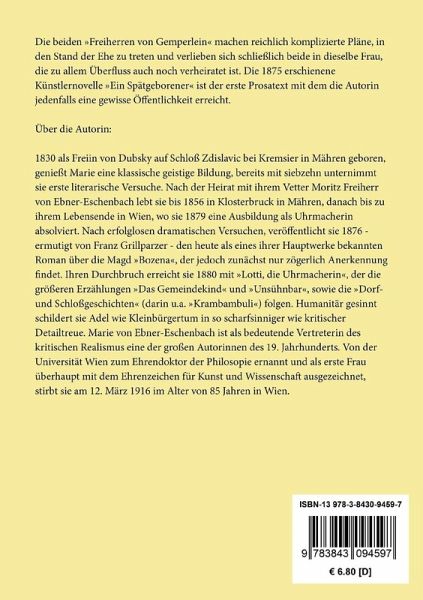 Die beiden »Freiherren von Gemperlein« machen reichlich komplizierte Pläne, in den Stand der Ehe zu treten und verlieben sich schließlich beide in dieselbe Frau, die zu allem Überfluss auch noch verheiratet ist. Die 1875 erschienene Künstlernovelle »Ein Spätgeborener« ist der erste Prosatext mit dem die Autorin jedenfalls eine gewisse Öffentlichkeit erreicht.

Über die Autorin:

1830 als Freiin von Dubsky auf Schloß Zdislavic bei Kremsier in Mähren geboren, genießt Marie eine klassische geistige Bildung, bereits mit siebzehn unternimmt sie erste literarische Versuche. Nach der Heirat mit ihrem Vetter Moritz Freiherr von Ebner-Eschenbach lebt sie bis 1856 in Klosterbruck in Mähren, danach bis zu ihrem Lebensende in Wien, wo sie 1879 eine Ausbildung als Uhrmacherin absolviert. Nach erfolglosen dramatischen Versuchen, veröffentlicht sie 1876 - ermutigt von Franz Grillparzer - den heute als eines ihrer Hauptwerke bekannten Roman über die Magd »Bozena«, der jedoch zunächst nur zögerlich Anerkennung findet. Ihren Durchbruch erreicht sie 1880 mit »Lotti, die Uhrmacherin«, der die größeren Erzählungen »Das Gemeindekind« und »Unsühnbar«, sowie die »Dorf- und Schloßgeschichten« (darin u.a. »Krambambuli«) folgen. Humanitär gesinnt schildert sie Adel wie Kleinbürgertum in so scharfsinniger wie kritischer Detailtreue. Marie von Ebner-Eschenbach ist als bedeutende Vertreterin des kritischen Realismus eine der großen Autorinnen des 19. Jahrhunderts. Von der Universität Wien zum Ehrendoktor der Philosopie ernannt und als erste Frau überhaupt mit dem Ehrenzeichen für Kunst und Wissenschaft ausgezeichnet, stirbt sie am 12. März 1916 im Alter von 85 Jahren in Wien.

ISBN-13 978-3-8430-9459-7

9 783843 094597

€ 6.80 [D]